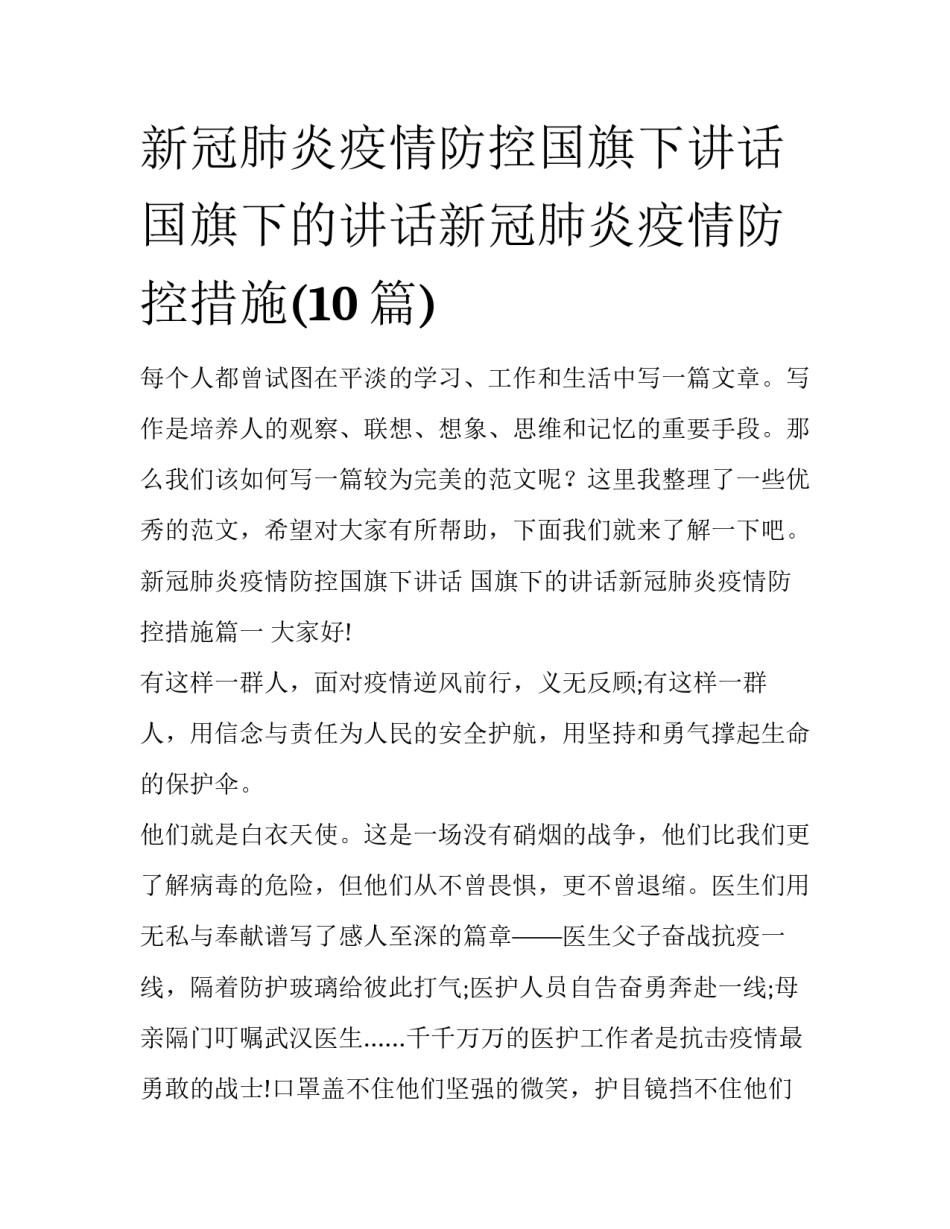 新冠肺炎疫情防控国旗下讲话 国旗下的讲话新冠肺炎疫情防控措施(10 篇)

每个人都曾试图在平淡的学习、工作和生活中写一篇文章。写作是培养人的观察、联想、想象、思维和记忆的重要手段。那么我们该如何写一篇较为完美的范文呢？这里我整理了一些优秀的范文，希望对大家有所帮助，下面我们就来了解一下吧。

新冠肺炎疫情防控国旗下讲话 国旗下的讲话新冠肺炎疫情防控措施篇一 大家好!

有这样一群人，面对疫情逆风前行，义无反顾;有这样一群人，用信念与责任为人民的安全护航，用坚持和勇气撑起生命的保护伞。

他们就是白衣天使。这是一场没有硝烟的战争，他们比我们更了解病毒的危险，但他们从不曾畏惧，更不曾退缩。医生们用无私与奉献谱写了感人至深的篇章——医生父子奋战抗疫一线，隔着防护玻璃给彼此打气;医护人员自告奋勇奔赴一线;母亲隔门叮嘱武汉医生......千千万万的医护工作者是抗击疫情最勇敢的战士!口罩盖不住他们坚强的微笑，护目镜挡不住他们